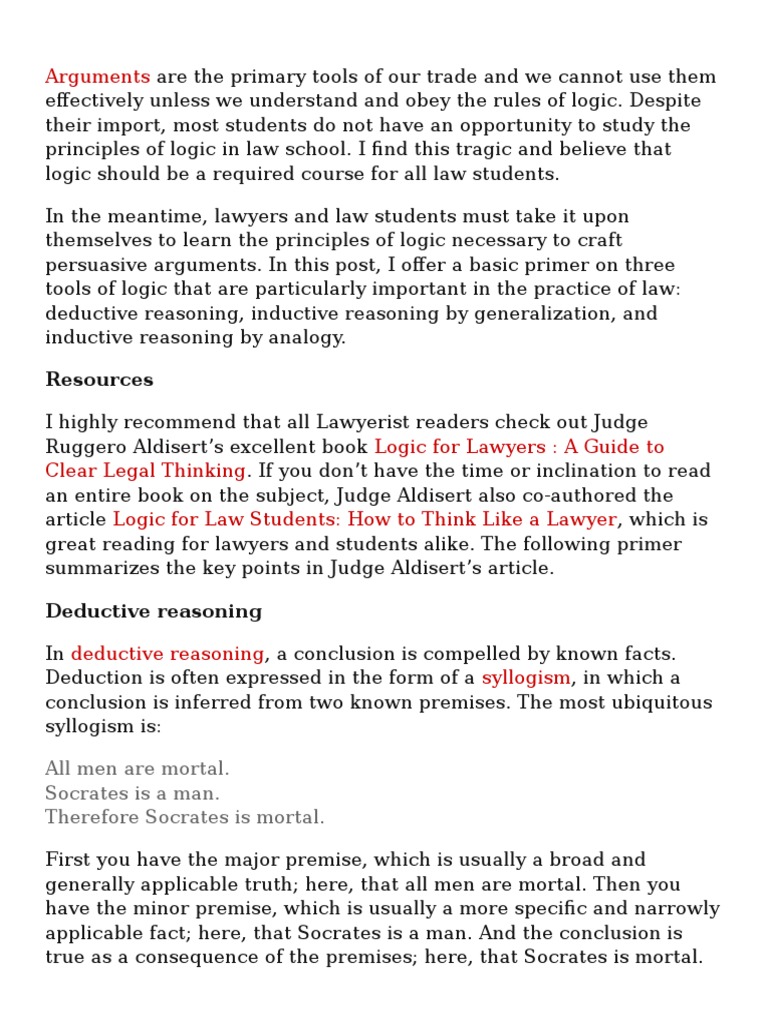 Arguments are the primary tools of our trade and we cannot use them effectively unless we understand and obey the rules of logic. Despite their import, most students do not have an opportunity to study the principles of logic in law school. I find this tragic and believe that logic should be a required course for all law students.

In the meantime, lawyers and law students must take it upon themselves to learn the principles of logic necessary to craft persuasive arguments. In this post, I offer a basic primer on three tools of logic that are particularly important in the practice of law: deductive reasoning, inductive reasoning by generalization, and inductive reasoning by analogy.

Resources

I highly recommend that all Lawyerist readers check out Judge Ruggero Aldisert's excellent book Logic for Lawyers : A Guide to Clear Legal Thinking. If you don't have the time or inclination to read an entire book on the subject, Judge Aldisert also co-authored the article Logic for Law Students: How to Think Like a Lawyer, which is great reading for lawyers and students alike. The following primer summarizes the key points in Judge Aldisert's article.

Deductive reasoning

In deductive reasoning, a conclusion is compelled by known facts. Deduction is often expressed in the form of a syllogism, in which a conclusion is inferred from two known premises. The most ubiquitous syllogism is:

All men are mortal.
Socrates is a man.
Therefore Socrates is mortal.

First you have the major premise, which is usually a broad and generally applicable truth; here, that all men are mortal. Then you have the minor premise, which is usually a more specific and narrowly applicable fact; here, that Socrates is a man. And the conclusion is true as a consequence of the premises; here, that Socrates is mortal.